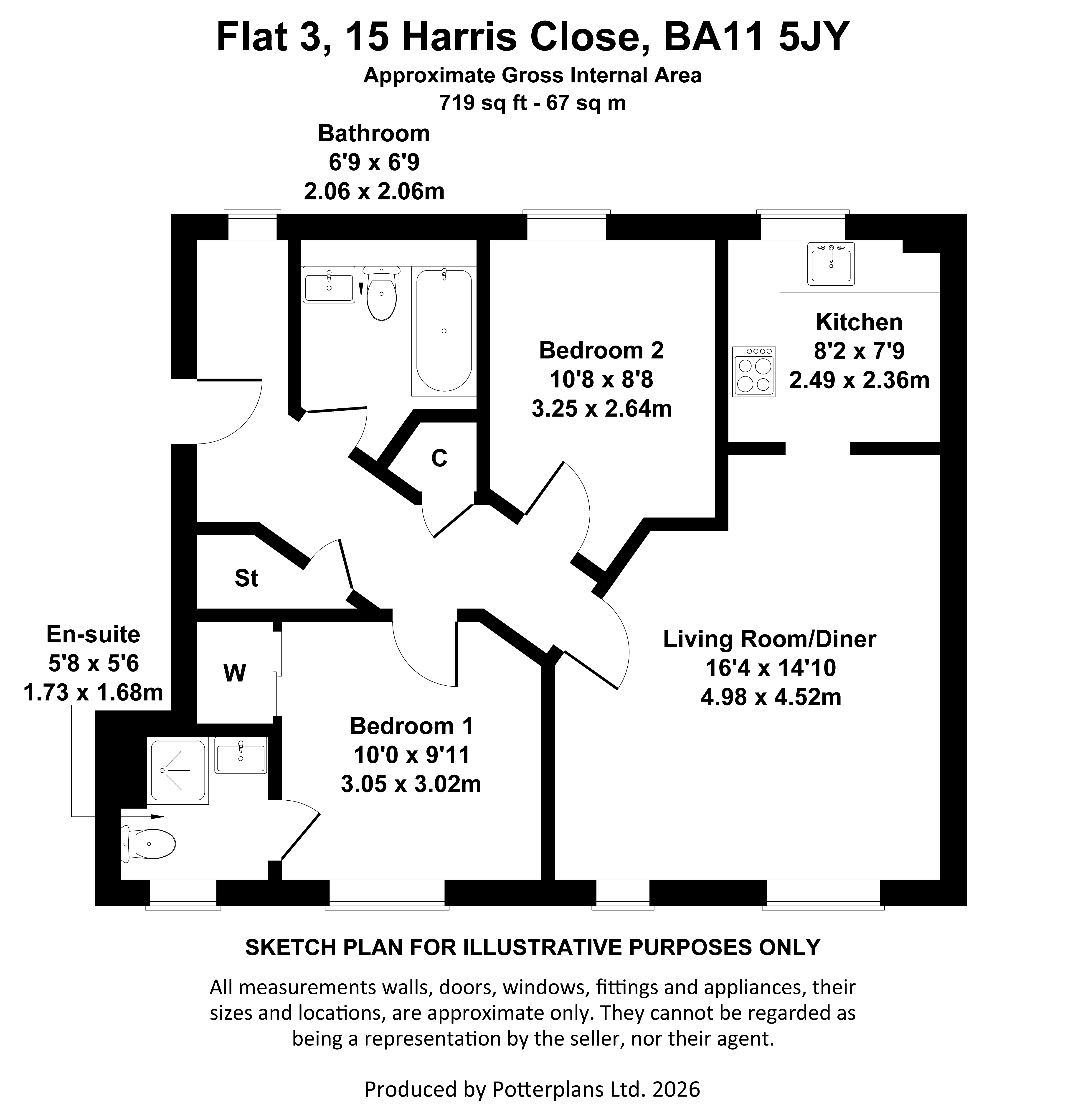 Flat 3, 15 Harris Close, BA11 5JY
Approximate Gross Internal Area
719 sq ft - 67 sq m

Bathroom
6'9 x 6'9
2.06 x 2.06m

Bedroom 2
10'8 x 8'8
3.25 x 2.64m

Kitchen
8'2 x 7'9
2.49 x 2.36m

C

St

En-suite
5'8 x 5'6
1.73 x 1.68m

W

Living Room/Diner
16'4 x 14'10
4.98 x 4.52m

Bedroom 1
10'0 x 9'11
3.05 x 3.02m

SKETCH PLAN FOR ILLUSTRATIVE PURPOSES ONLY

All measurements walls, doors, windows, fittings and appliances, their sizes and locations, are approximate only. They cannot be regarded as being a representation by the seller, nor their agent.

Produced by Potterplans Ltd. 2026